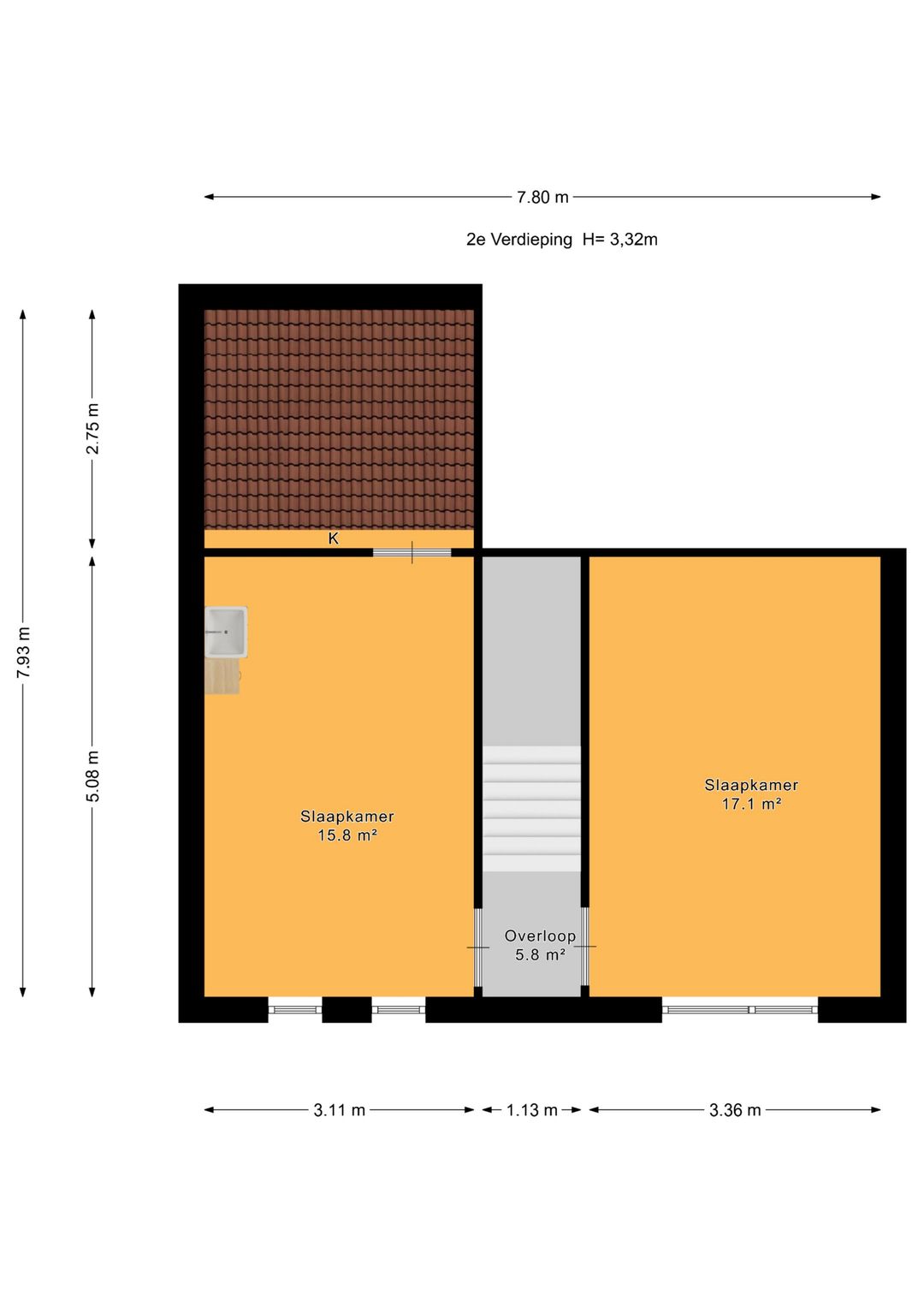 7.80 m

2e Verdieping H= 3,32m

7.93 m

2.75 m

5.08 m

K

Slaapkamer
15.8 m²

Overloop
5.8 m²

Slaapkamer
17.1 m²

3.11 m

1.13 m

3.36 m